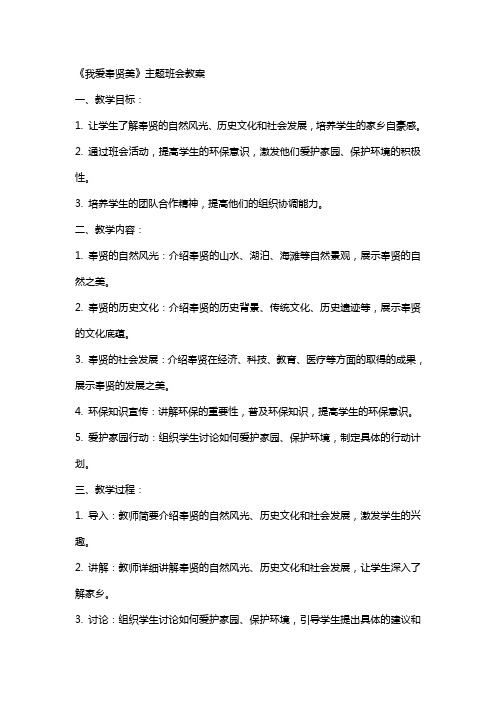 《我爱奉贤美》主题班会教案

一、教学目标：

1. 让学生了解奉贤的自然风光、历史文化和社会发展，培养学生的家乡自豪感。

2. 通过班会活动，提高学生的环保意识，激发他们爱护家园、保护环境的积极性。

3. 培养学生的团队合作精神，提高他们的组织协调能力。

二、教学内容：

1. 奉贤的自然风光：介绍奉贤的山水、湖泊、海滩等自然景观，展示奉贤的自然之美。

2. 奉贤的历史文化：介绍奉贤的历史背景、传统文化、历史遗迹等，展示奉贤的文化底蕴。

3. 奉贤的社会发展：介绍奉贤在经济、科技、教育、医疗等方面的取得的成果，展示奉贤的发展之美。

4. 环保知识宣传：讲解环保的重要性，普及环保知识，提高学生的环保意识。

5. 爱护家园行动：组织学生讨论如何爱护家园、保护环境，制定具体的行动计划。

三、教学过程：

1. 导入：教师简要介绍奉贤的自然风光、历史文化和社会发展，激发学生的兴趣。

2. 讲解：教师详细讲解奉贤的自然风光、历史文化和社会发展，让学生深入了解家乡。

3. 讨论：组织学生讨论如何爱护家园、保护环境，引导学生提出具体的建议和